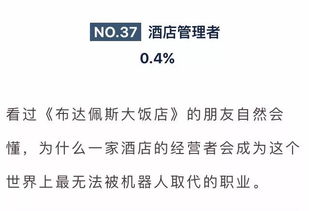 NO.37 酒店管理者

0.4%

看过《布达佩斯大饭店》的朋友自然会懂，为什么一家酒店的经营者会成为这个世界上最无法被机器人取代的职业。